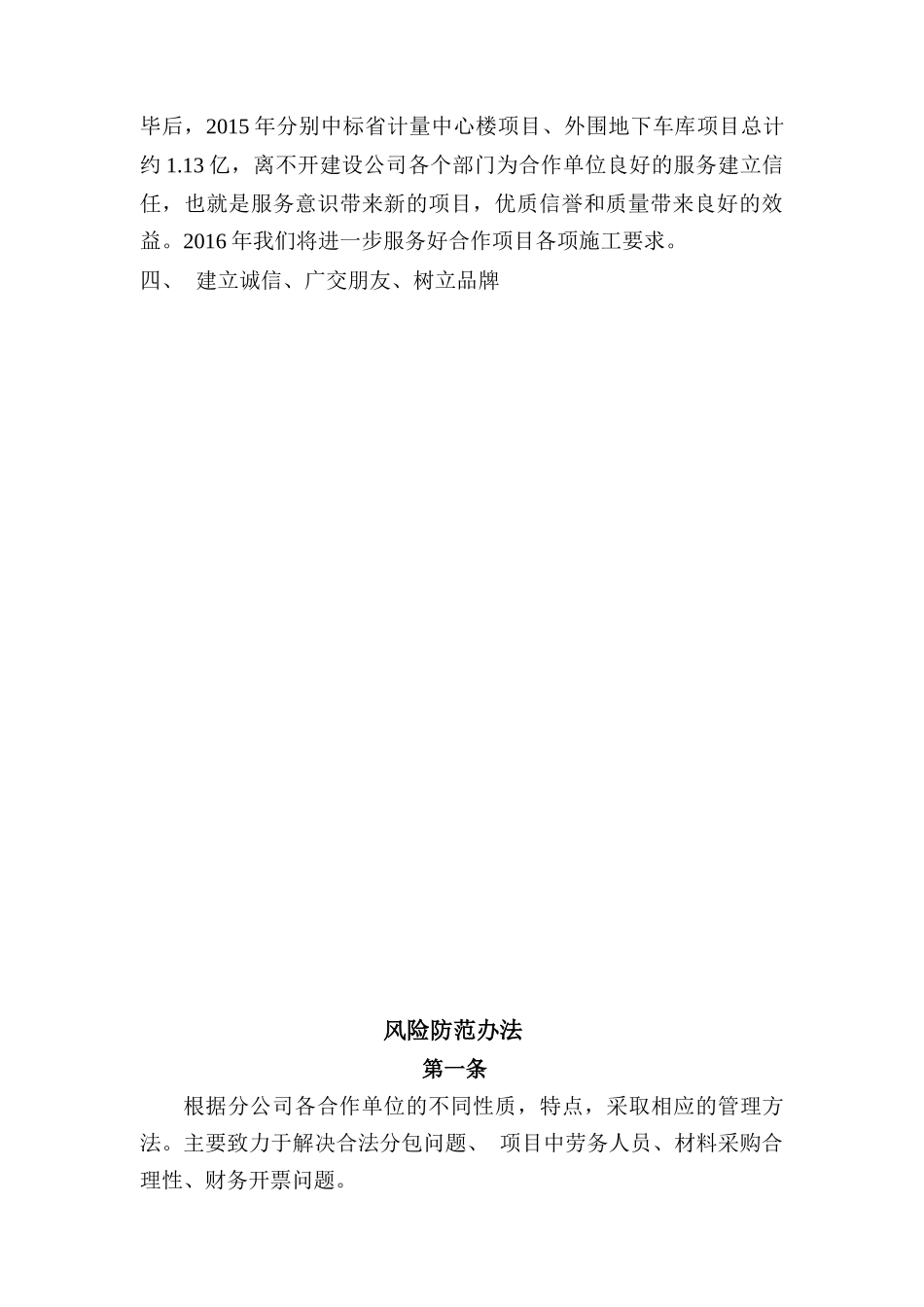 毕后，2015 年分别中标省计量中心楼项目、外围地下车库项目总计约 1.13 亿，离不开建设公司各个部门为合作单位良好的服务建立信任，也就是服务意识带来新的项目，优质信誉和质量带来良好的效益。2016 年我们将进一步服务好合作项目各项施工要求。

四、 建立诚信、广交朋友、树立品牌

风险防范办法

第一条

根据分公司各合作单位的不同性质，特点，采取相应的管理方法。主要致力于解决合法分包问题、 项目中劳务人员、材料采购合理性、财务开票问题。